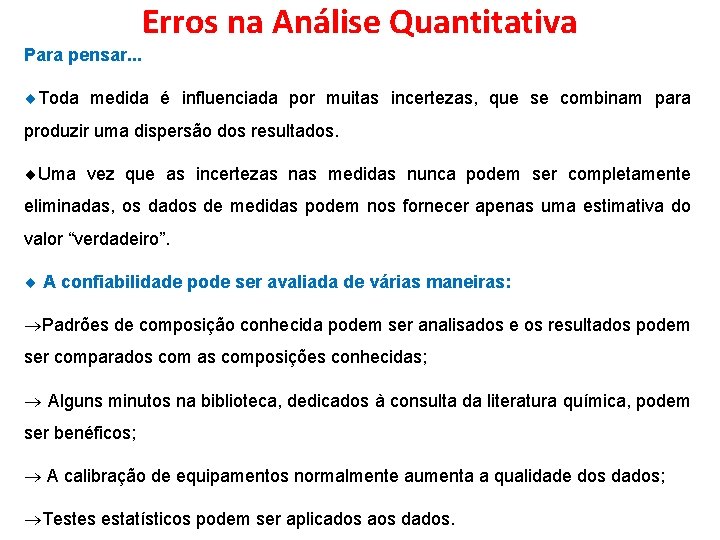 Erros na Análise Quantitativa

Para pensar...

◆Toda medida é influenciada por muitas incertezas, que se combinam para produzir uma dispersão dos resultados.

◆Uma vez que as incertezas nas medidas nunca podem ser completamente eliminadas, os dados de medidas podem nos fornecer apenas uma estimativa do valor “verdadeiro”.

◆ A confiabilidade pode ser avaliada de várias maneiras:

→Padrões de composição conhecida podem ser analisados e os resultados podem ser comparados com as composições conhecidas;

→ Alguns minutos na biblioteca, dedicados à consulta da literatura química, podem ser benéficos;

→ A calibração de equipamentos normalmente aumenta a qualidade dos dados;

→Testes estatísticos podem ser aplicados aos dados.